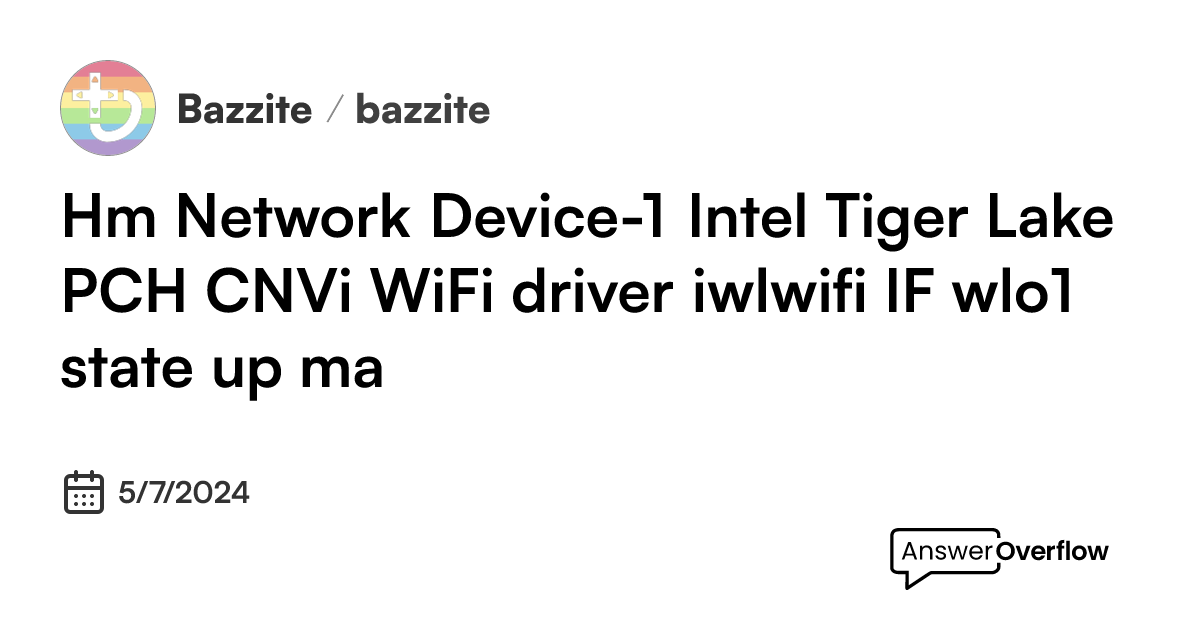 Bazzite / bazzite

Hm Network Device-1 Intel Tiger Lake PCH CNVi WiFi driver iwlwifi IF wlo1 state up ma

5/7/2024

AnswerOverflow